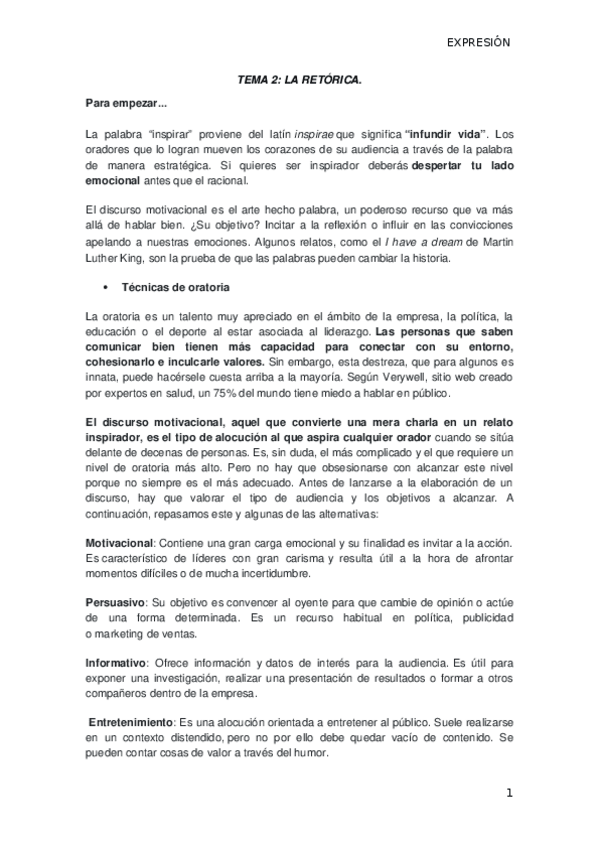 EXPRESIÓN

TEMA 2: LA RETÓRICA.

Para empezar...

La palabra "inspirar" proviene del latín inspirae que significa "infundir vida". Los oradores que lo logran mueven los corazones de su audiencia a través de la palabra de manera estratégica. Si quieres ser inspirador deberás despertar tu lado emocional antes que el racional.

El discurso motivacional es el arte hecho palabra, un poderoso recurso que va más allá de hablar bien. ¿Su objetivo? Incitar a la reflexión o influir en las convicciones apelando a nuestras emociones. Algunos relatos, como el I have a dream de Martin Luther King, son la prueba de que las palabras pueden cambiar la historia.

• Técnicas de oratoria

La oratoria es un talento muy apreciado en el ámbito de la empresa, la política, la educación o el deporte al estar asociada al liderazgo. Las personas que saben comunicar bien tienen más capacidad para conectar con su entorno, cohesionarlo e inculcarle valores. Sin embargo, esta destreza, que para algunos es innata, puede hacérsele cuesta arriba a la mayoría. Según Verywell, sitio web creado por expertos en salud, un 75% del mundo tiene miedo a hablar en público.

El discurso motivacional, aquel que convierte una mera charla en un relato inspirador, es el tipo de alocución al que aspira cualquier orador cuando se sitúa delante de decenas de personas. Es, sin duda, el más complicado y el que requiere un nivel de oratoria más alto. Pero no hay que obsesionarse con alcanzar este nivel porque no siempre es el más adecuado. Antes de lanzarse a la elaboración de un discurso, hay que valorar el tipo de audiencia y los objetivos a alcanzar. A continuación, repasamos este y algunas de las alternativas:

Motivacional: Contiene una gran carga emocional y su finalidad es invitar a la acción. Es característico de líderes con gran carisma y resulta útil a la hora de afrontar momentos difíciles o de mucha incertidumbre.

Persuasivo: Su objetivo es convencer al oyente para que cambie de opinión o actúe de una forma determinada. Es un recurso habitual en política, publicidad o marketing de ventas.

Informativo: Ofrece información y datos de interés para la audiencia. Es útil para exponer una investigación, realizar una presentación de resultados o formar a otros compañeros dentro de la empresa.

Entretenimiento: Es una alocución orientada a entretener al público. Suele realizarse en un contexto distendido, pero no por ello debe quedar vacío de contenido. Se pueden contar cosas de valor a través del humor.

1